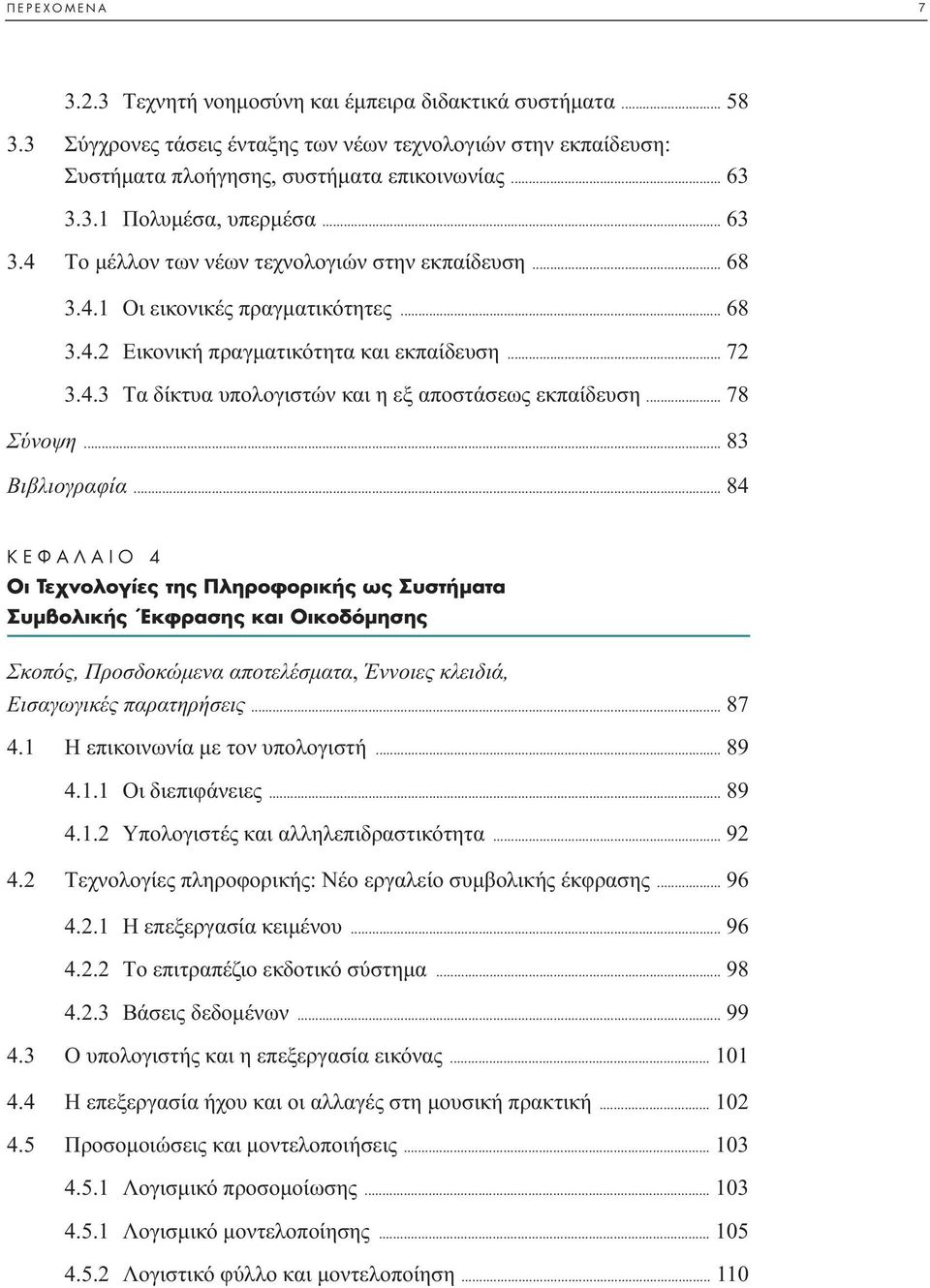 ΠΕΡΙΕΧΟΜΕΝΑ 7

3.2.3 Τεχνητή νοημοσύνη και έμπειρα διδακτικά συστήματα ... 58

3.3 Σύγχρονες τάσεις ένταξης των νέων τεχνολογιών στην εκπαίδευση: Συστήματα πλοήγησης, συστήματα επικοινωνίας ... 63

3.3.1 Πολυμέσα, υπερμέσα ... 63

3.4 Το μέλλον των νέων τεχνολογιών στην εκπαίδευση ... 68

3.4.1 Οι εικονικές πραγματικότητες ... 68

3.4.2 Εικονική πραγματικότητα και εκπαίδευση ... 72

3.4.3 Τα δίκτυα υπολογιστών και η εξ αποστάσεως εκπαίδευση ... 78

Σύνοψη ... 83

Βιβλιογραφία ... 84

ΚΕΦΑΛΑΙΟ 4

Οι Τεχνολογίες της Πληροφορικής ως Συστήματα Συμβολικής Έκφρασης και Οικοδόμησης

Σκοπός, Προσδοκώμενα αποτελέσματα, Έννοιες κλειδιά, Εισαγωγικές παρατηρήσεις ... 87

4.1 Η επικοινωνία με τον υπολογιστή ... 89

4.1.1 Οι διεπιφάνειες ... 89

4.1.2 Υπολογιστές και αλληλεπιδραστικότητα ... 92

4.2 Τεχνολογίες πληροφορικής: Νέο εργαλείο συμβολικής έκφρασης ... 96

4.2.1 Η επεξεργασία κειμένου ... 96

4.2.2 Το επιτραπέζιο εκδοτικό σύστημα ... 98

4.2.3 Βάσεις δεδομένων ... 99

4.3 Ο υπολογιστής και η επεξεργασία εικόνας ... 101

4.4 Η επεξεργασία ήχου και οι αλλαγές στη μουσική πρακτική ... 102

4.5 Προσομοιώσεις και μοντελοποιήσεις ... 103

4.5.1 Λογισμικό προσομοίωσης ... 103

4.5.1 Λογισμικό μοντελοποίησης ... 105

4.5.2 Λογιστικό φύλλο και μοντελοποίηση ... 110